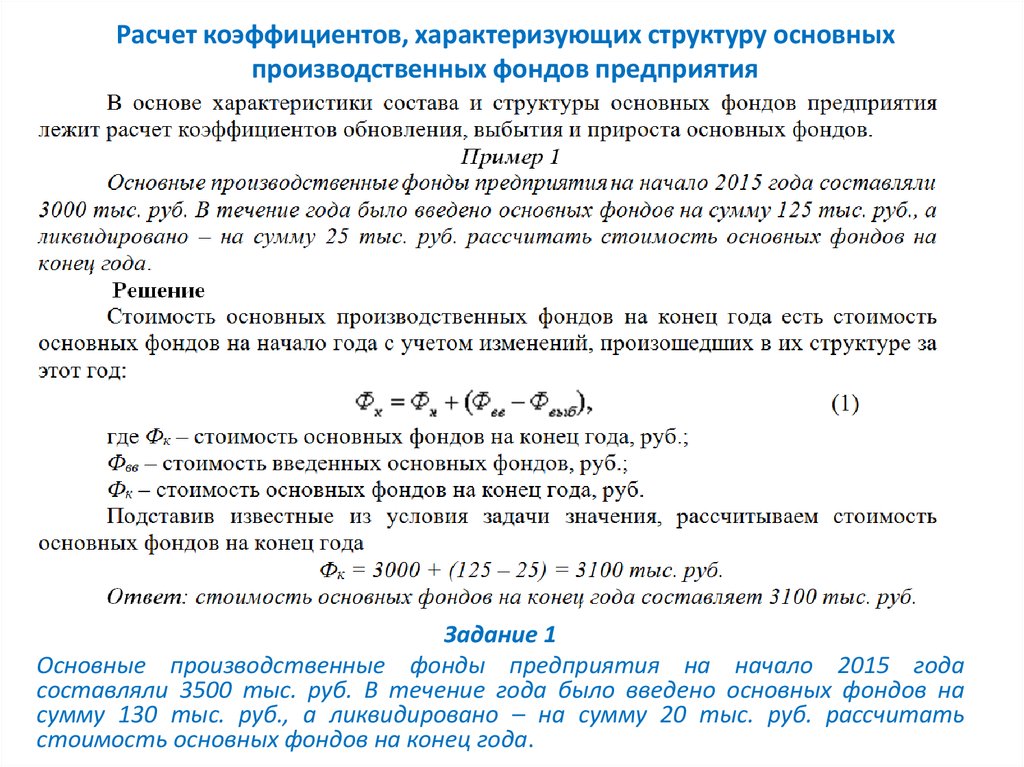 Расчет коэффициентов, характеризующих структуру основных производственных фондов предприятия

В основе характеристики состава и структуры основных фондов предприятия лежит расчет коэффициентов обновления, выбытия и прироста основных фондов.

Пример 1

Основные производственные фонды предприятия на начало 2015 года составляли 3000 тыс. руб. В течение года было введено основных фондов на сумму 125 тыс. руб., а ликвидировано – на сумму 25 тыс. руб. рассчитать стоимость основных фондов на конец года.

Решение

Стоимость основных производственных фондов на конец года есть стоимость основных фондов на начало года с учетом изменений, произошедших в их структуре за этот год:

$Ф_к = Ф_н + (Ф_{вв} - Ф_{выб})$, (1)

где $Ф_к$ – стоимость основных фондов на конец года, руб.;
$Ф_{вв}$ – стоимость введенных основных фондов, руб.;
$Ф_к$ – стоимость основных фондов на конец года, руб.

Подставив известные из условия задачи значения, рассчитываем стоимость основных фондов на конец года

$Ф_к = 3000 + (125 – 25) = 3100$ тыс. руб.

Ответ: стоимость основных фондов на конец года составляет 3100 тыс. руб.

Задание 1

Основные производственные фонды предприятия на начало 2015 года составляли 3500 тыс. руб. В течение года было введено основных фондов на сумму 130 тыс. руб., а ликвидировано – на сумму 20 тыс. руб. рассчитать стоимость основных фондов на конец года.